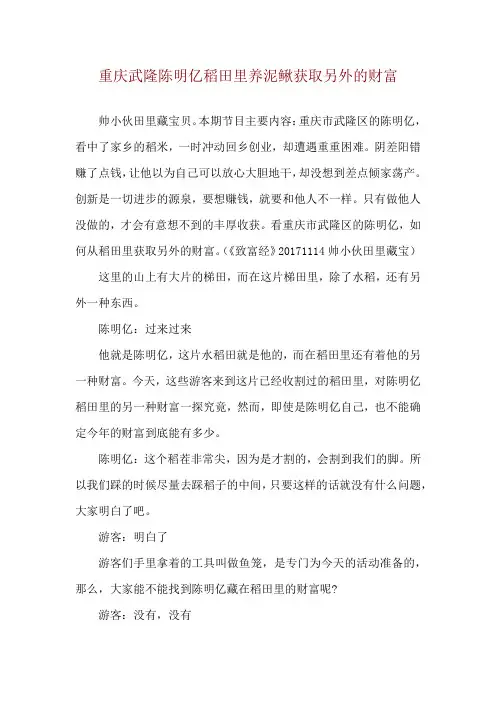 重庆武隆陈明亿稻田里养泥鳅获取另外的财富

帅小伙田里藏宝贝。本期节目主要内容：重庆市武隆区的陈明亿，看中了家乡的稻米，一时冲动回乡创业，却遭遇重重困难。阴差阳错赚了点钱，让他以为自己可以放心大胆地干，却没想到差点倾家荡产。创新是一切进步的源泉，要想赚钱，就要和他人不一样。只有做他人没做的，才会有意想不到的丰厚收获。看重庆市武隆区的陈明亿，如何从稻田里获取另外的财富。（《致富经》20171114 帅小伙田里藏宝）

这里的山上有大片的梯田，而在这片梯田里，除了水稻，还有另外一种东西。

陈明亿：过来过来

他就是陈明亿，这片水稻田就是他的，而在稻田里还有着他的另一种财富。今天，这些游客来到这片已经收割过的稻田里，对陈明亿稻田里的另一种财富一探究竟，然而，即使是陈明亿自己，也不能确定今年的财富到底能有多少。

陈明亿：这个稻茬非常尖，因为是才割的，会割到我们的脚。所以我们踩的时候尽量去踩稻子的中间，只要这样的话就没有什么问题，大家明白了吧。

游客：明白了

游客们手里拿着的工具叫做鱼笼，是专门为今天的活动准备的，那么，大家能不能找到陈明亿藏在稻田里的财富呢？

游客：没有，没有